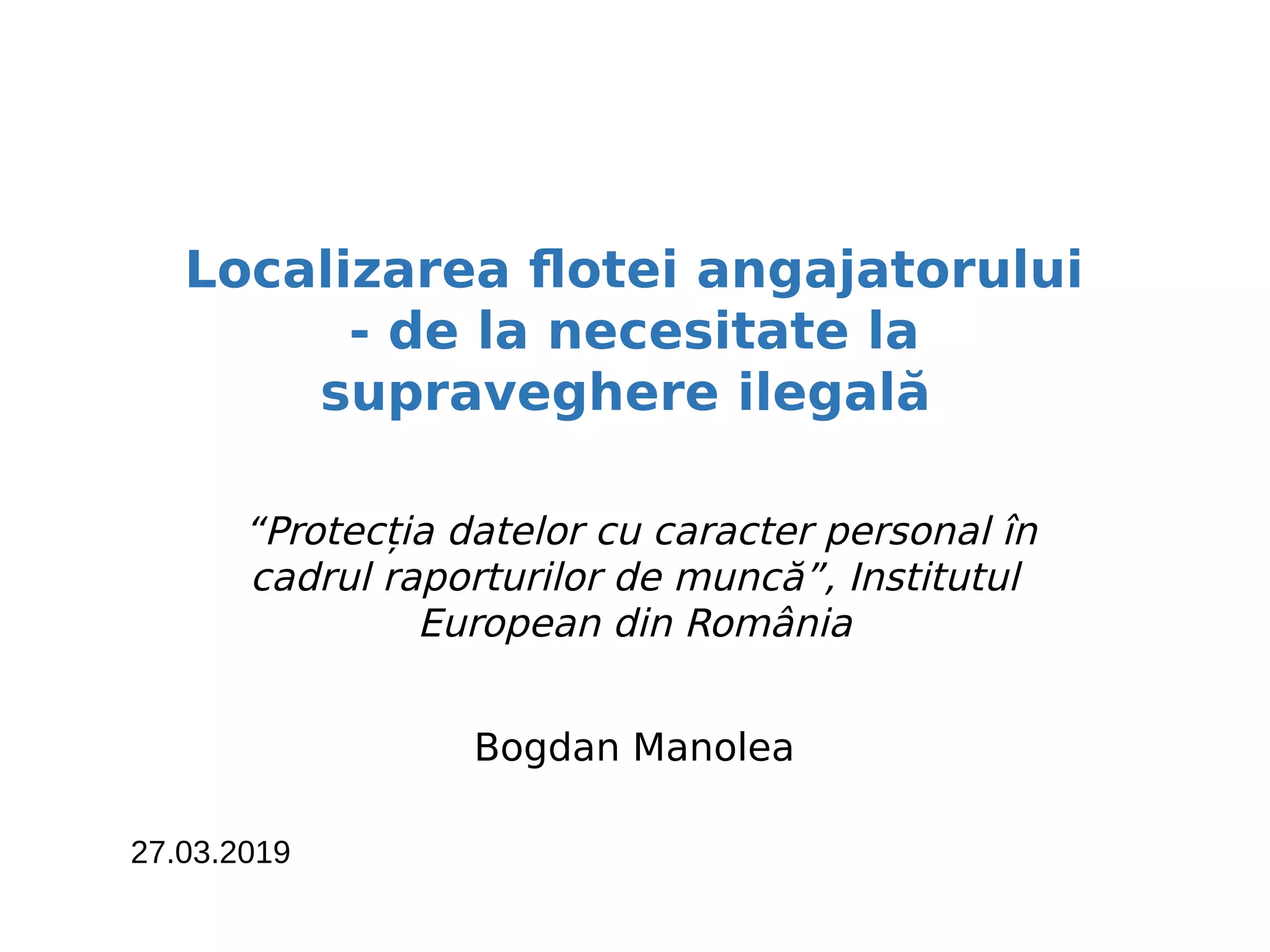 Localizarea flotei angajatorului - de la necesitate la supraveghere ilegală

"Protecția datelor cu caracter personal în cadrul raporturilor de muncă", Institutul European din România

Bogdan Manolea

27.03.2019